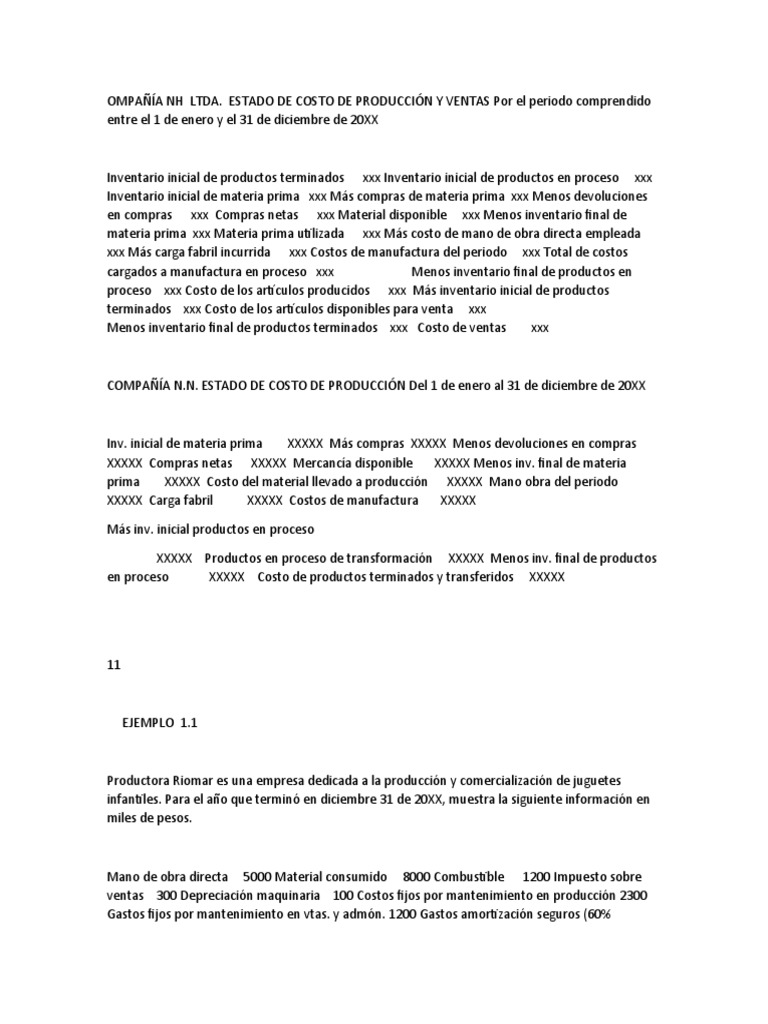 OMPAÑÍA NH LTDA. ESTADO DE COSTO DE PRODUCCIÓN Y VENTAS Por el periodo comprendido entre el 1 de enero y el 31 de diciembre de 20XX

Inventario inicial de productos terminados xxx Inventario inicial de productos en proceso xxx Inventario inicial de materia prima xxx Más compras de materia prima xxx Menos devoluciones en compras xxx Compras netas xxx Material disponible xxx Menos inventario final de materia prima xxx Materia prima utilizada xxx Más costo de mano de obra directa empleada xxx Más carga fabril incurrida xxx Costos de manufactura del periodo xxx Total de costos cargados a manufactura en proceso xxx Menos inventario final de productos en proceso xxx Costo de los artículos producidos xxx Más inventario inicial de productos terminados xxx Costo de los artículos disponibles para venta xxx
Menos inventario final de productos terminados xxx Costo de ventas xxx

COMPAÑÍA N.N. ESTADO DE COSTO DE PRODUCCIÓN Del 1 de enero al 31 de diciembre de 20XX

Inv. inicial de materia prima XXXXX Más compras XXXXX Menos devoluciones en compras XXXXX Compras netas XXXXX Mercancía disponible XXXXX Menos inv. final de materia prima XXXXX Costo del material llevado a producción XXXXX Mano obra del periodo XXXXX Carga fabril XXXXX Costos de manufactura XXXXX

Más inv. inicial productos en proceso

XXXXX Productos en proceso de transformación XXXXX Menos inv. final de productos en proceso XXXXX Costo de productos terminados y transferidos XXXXX

11

EJEMPLO 1.1

Productora Riomar es una empresa dedicada a la producción y comercialización de juguetes infantiles. Para el año que terminó en diciembre 31 de 20XX, muestra la siguiente información en miles de pesos.

Mano de obra directa 5000 Material consumido 8000 Combustible 1200 Impuesto sobre ventas 300 Depreciación maquinaria 100 Costos fijos por mantenimiento en producción 2300 Gastos fijos por mantenimiento en vtas. y admón. 1200 Gastos amortización seguros (60%